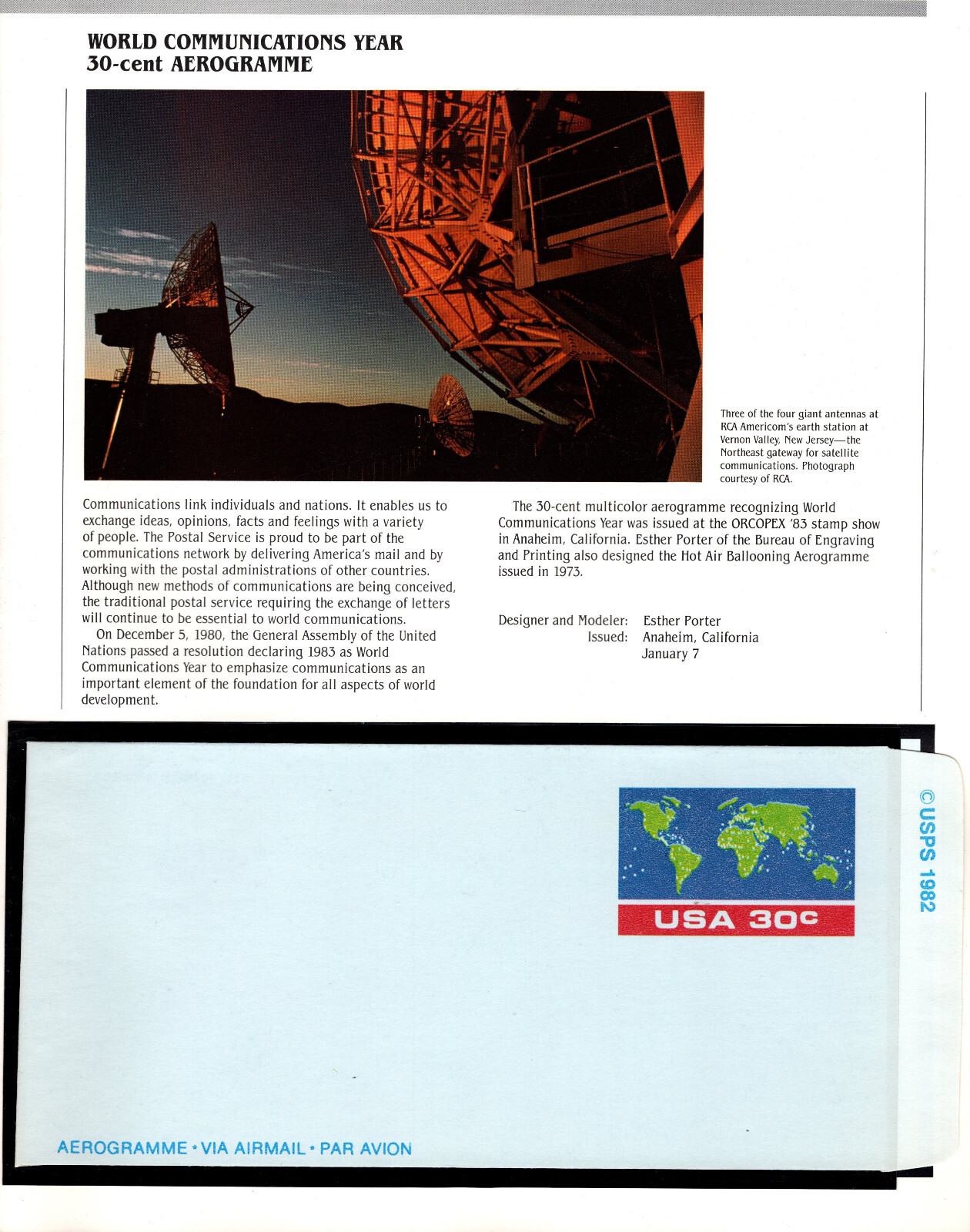 WORLD COMMUNICATIONS YEAR
30-cent AEROGRAMME

Three of the four giant antennas at RCA Americom's earth station at Vernon Valley, New Jersey—the Northeast gateway for satellite communications. Photograph courtesy of RCA.

Communications link individuals and nations. It enables us to exchange ideas, opinions, facts and feelings with a variety of people. The Postal Service is proud to be part of the communications network by delivering America's mail and by working with the postal administrations of other countries. Although new methods of communications are being conceived, the traditional postal service requiring the exchange of letters will continue to be essential to world communications.

On December 5, 1980, the General Assembly of the United Nations passed a resolution declaring 1983 as World Communications Year to emphasize communications as an important element of the foundation for all aspects of world development.

The 30-cent multicolor aerogramme recognizing World Communications Year was issued at the ORCOPEX '83 stamp show in Anaheim, California. Esther Porter of the Bureau of Engraving and Printing also designed the Hot Air Ballooning Aerogramme issued in 1973.

Designer and Modeler: Esther Porter
Issued: Anaheim, California
January 7

USA 30c

©USPS 1982

AEROGRAMME • VIA AIRMAIL • PAR AVION